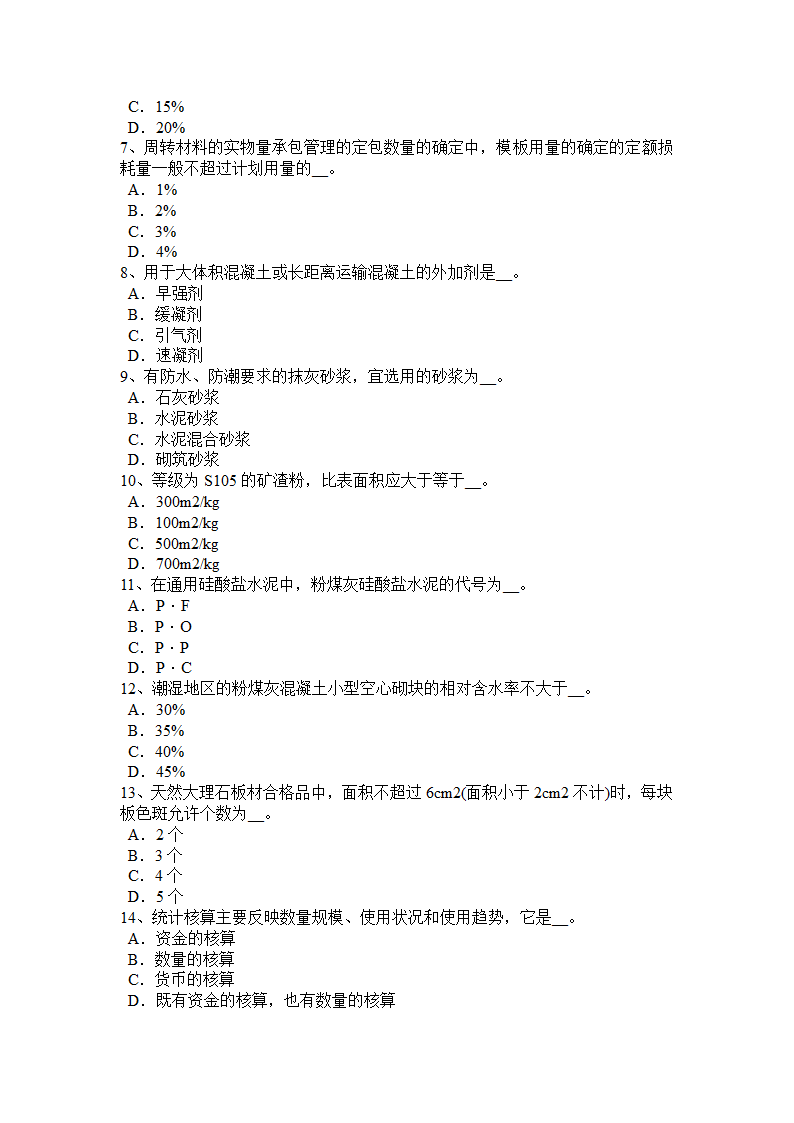 C．15%
D．20%
7、周转材料的实物量承包管理的定包数量的确定中，模板用量的确定的定额损耗量一般不超过计划用量的__。
A．1%
B．2%
C．3%
D．4%
8、用于大体积混凝土或长距离运输混凝土的外加剂是__。
A．早强剂
B．缓凝剂
C．引气剂
D．速凝剂
9、有防水、防潮要求的抹灰砂浆，宜选用的砂浆为__。
A．石灰砂浆
B．水泥砂浆
C．水泥混合砂浆
D．砌筑砂浆
10、等级为 S105 的矿渣粉，比表面积应大于等于__。
A．300m2/kg
B．100m2/kg
C．500m2/kg
D．700m2/kg
11、在通用硅酸盐水泥中，粉煤灰硅酸盐水泥的代号为__。
A．P · F
B．P · O
C．P · P
D．P · C
12、潮湿地区的粉煤灰混凝土小型空心砌块的相对含水率不大于__。
A．30%
B．35%
C．40%
D．45%
13、天然大理石板材合格品中，面积不超过 6cm2(面积小于 2cm2 不计)时，每块板色斑允许个数为__。
A．2 个
B．3 个
C．4 个
D．5 个
14、统计核算主要反映数量规模、使用状况和使用趋势，它是__。
A．资金的核算
B．数量的核算
C．货币的核算
D．既有资金的核算，也有数量的核算